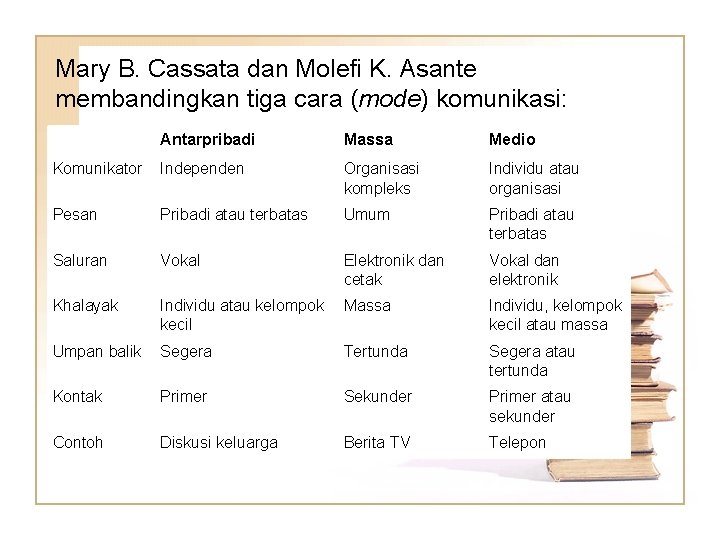 Mary B. Cassata dan Molefi K. Asante membandingkan tiga cara (mode) komunikasi:

| | Antarpribadi | Massa | Medio |
|---|---|---|---|
| Komunikator | Independen | Organisasi kompleks | Individu atau organisasi |
| Pesan | Pribadi atau terbatas | Umum | Pribadi atau terbatas |
| Saluran | Vokal | Elektronik dan cetak | Vokal dan elektronik |
| Khalayak | Individu atau kelompok kecil | Massa | Individu, kelompok kecil atau massa |
| Umpan balik | Segera | Tertunda | Segera atau tertunda |
| Kontak | Primer | Sekunder | Primer atau sekunder |
| Contoh | Diskusi keluarga | Berita TV | Telepon |